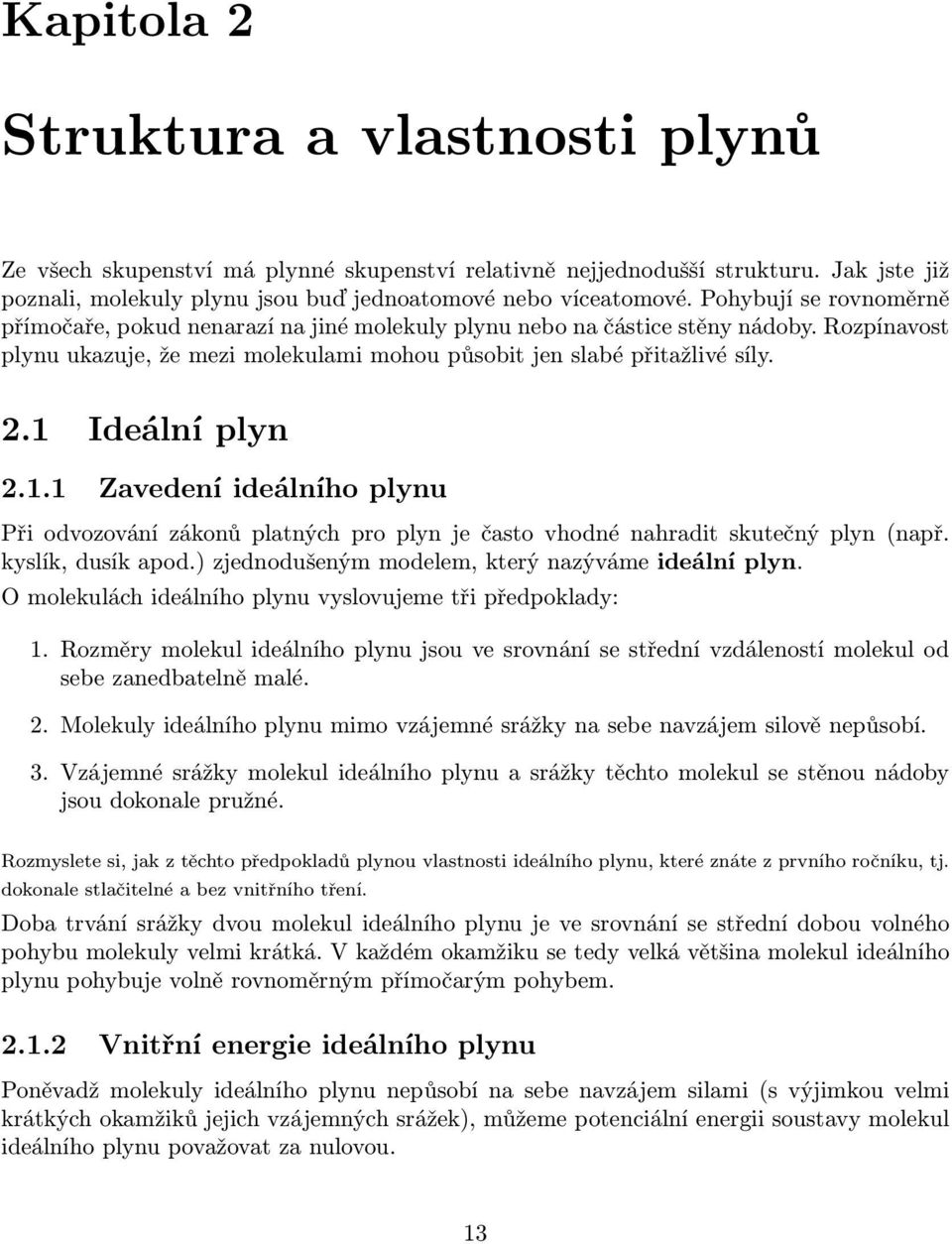 Kapitola 2

Struktura a vlastnosti plynů

Ze všech skupenství má plynné skupenství relativně nejjednodušší strukturu. Jak jste již poznali, molekuly plynu jsou buď jednoatomové nebo víceatomové. Pohybují se rovnoměrně přímočaře, pokud nenarazí na jiné molekuly plynu nebo na částice stěny nádoby. Rozpínavost plynu ukazuje, že mezi molekulami mohou působit jen slabé přitažlivé síly.

2.1 Ideální plyn

2.1.1 Zavedení ideálního plynu

Při odvozování zákonů platných pro plyn je často vhodné nahradit skutečný plyn (např. kyslík, dusík apod.) zjednodušeným modelem, který nazýváme ideální plyn.
O molekulách ideálního plynu vyslovujeme tři předpoklady:

1. Rozměry molekul ideálního plynu jsou ve srovnání se střední vzdáleností molekul od sebe zanedbatelně malé.

2. Molekuly ideálního plynu mimo vzájemné srážky na sebe navzájem silově nepůsobí.

3. Vzájemné srážky molekul ideálního plynu a srážky těchto molekul se stěnou nádoby jsou dokonale pružné.

Rozmyslete si, jak z těchto předpokladů plynou vlastnosti ideálního plynu, které znáte z prvního ročníku, tj. dokonale stlačitelné a bez vnitřního tření.

Doba trvání srážky dvou molekul ideálního plynu je ve srovnání se střední dobou volného pohybu molekuly velmi krátká. V každém okamžiku se tedy velká většina molekul ideálního plynu pohybuje volně rovnoměrným přímočarým pohybem.

2.1.2 Vnitřní energie ideálního plynu

Poněvadž molekuly ideálního plynu nepůsobí na sebe navzájem silami (s výjimkou velmi krátkých okamžiků jejich vzájemných srážek), můžeme potenciální energii soustavy molekul ideálního plynu považovat za nulovou.

13